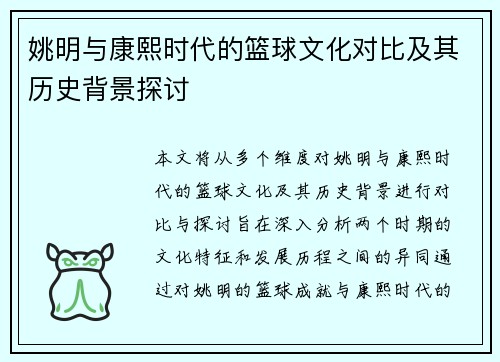 姚明与康熙时代的篮球文化对比及其历史背景探讨

本文将从多个维度对姚明与康熙时代的篮球文化及其历史背景进行对比与探讨旨在深入分析两个时期的文化特征和发展历程之间的异同通过对姚明的篮球成就与康熙时代的